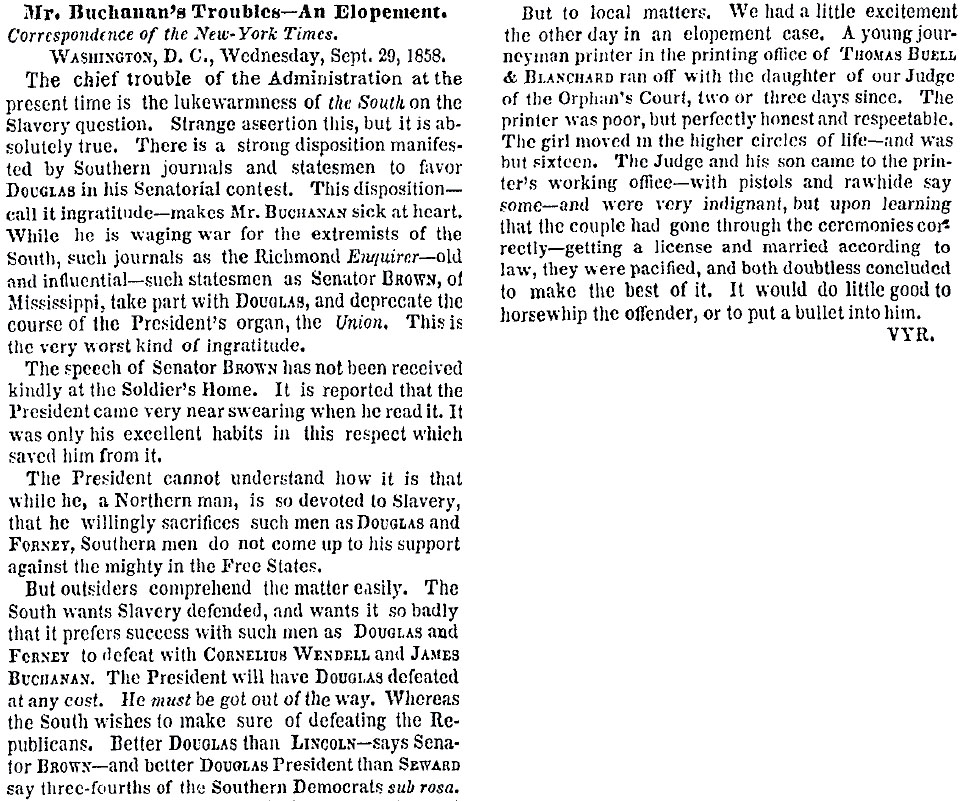 Mr. Buchanan's Troubles—An Elopement.
Correspondence of the New-York Times.

WASHINGTON, D. C., Wednesday, Sept. 29, 1858.

The chief trouble of the Administration at the present time is the lukewarmness of the South on the Slavery question. Strange assertion this, but it is absolutely true. There is a strong disposition manifested by Southern journals and statesmen to favor DOUGLAS in his Senatorial contest. This disposition—call it ingratitude—makes Mr. BUCHANAN sick at heart. While he is waging war for the extremists of the South, such journals as the Richmond Enquirer—old and influential—such statesmen as Senator BROWN, of Mississippi, take part with DOUGLAS, and deprecate the course of the President's organ, the Union. This is the very worst kind of ingratitude.

The speech of Senator BROWN has not been received kindly at the Soldier's Home. It is reported that the President came very near swearing when he read it. It was only his excellent habits in this respect which saved him from it.

The President cannot understand how it is that while he, a Northern man, is so devoted to Slavery, that he willingly sacrifices such men as DOUGLAS and FORNEY, Southern men do not come up to his support against the mighty in the Free States.

But outsiders comprehend the matter easily. The South wants Slavery defended, and wants it so badly that it prefers success with such men as DOUGLAS and FORNEY to defeat with CORNELIUS WENDELL and JAMES BUCHANAN. The President will have DOUGLAS defeated at any cost. He must be got out of the way. Whereas the South wishes to make sure of defeating the Republicans. Better DOUGLAS than LINCOLN—says Senator BROWN—and better DOUGLAS President than SEWARD say three-fourths of the Southern Democrats sub rosa.

But to local matters. We had a little excitement the other day in an elopement case. A young journeyman printer in the printing office of THOMAS BUELL & BLANCHARD ran off with the daughter of our Judge of the Orphan's Court, two or three days since. The printer was poor, but perfectly honest and respectable. The girl moved in the higher circles of life—and was but sixteen. The Judge and his son came to the printer's working office—with pistols and rawhide say some—and were very indignant, but upon learning that the couple had gone through the ceremonies correctly—getting a license and married according to law, they were pacified, and both doubtless concluded to make the best of it. It would do little good to horsewhip the offender, or to put a bullet into him.

VYR.